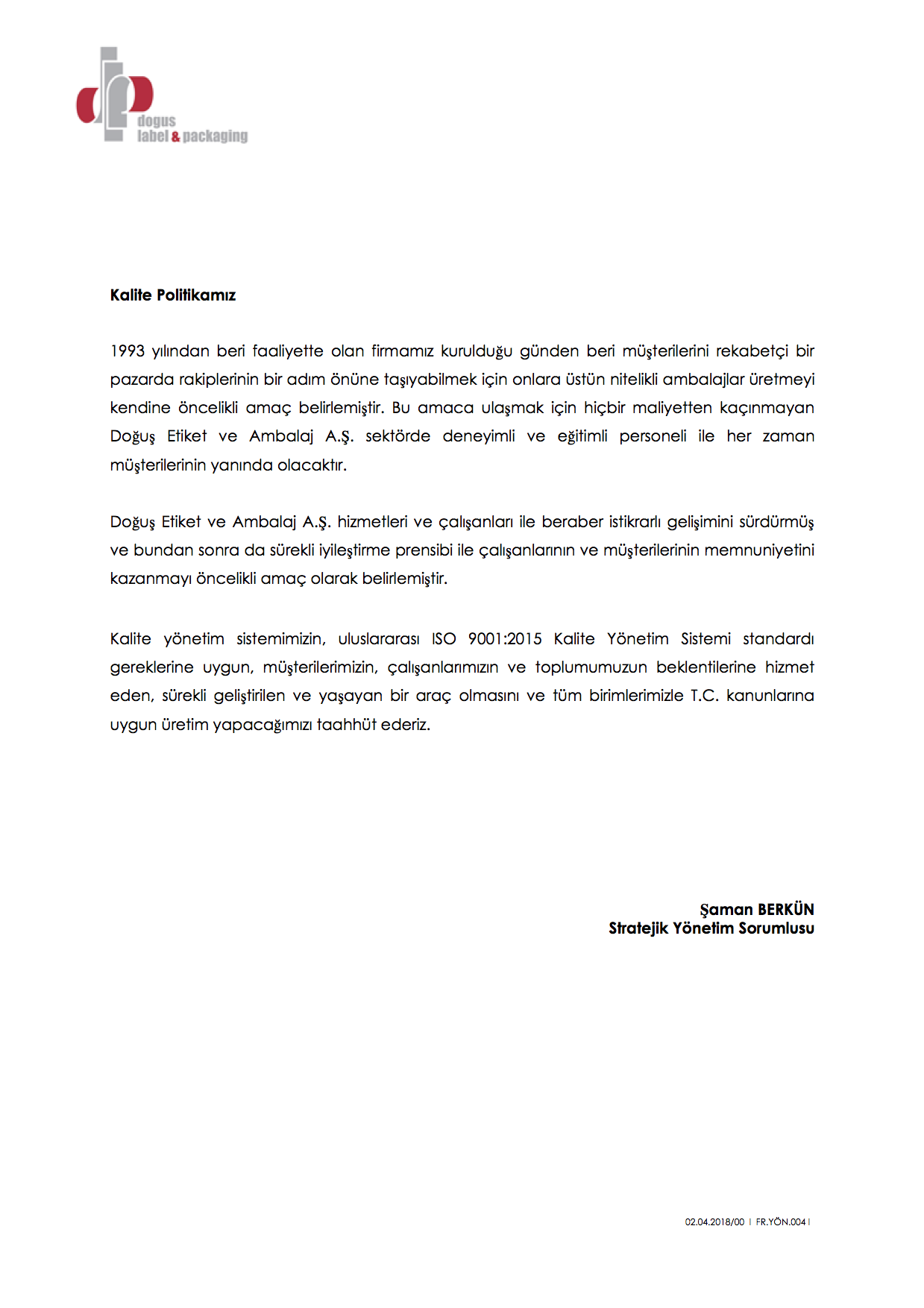 dogus
label & packaging

Kalite Politikamız

1993 yılından beri faaliyette olan firmamız kurulduğu günden beri müşterilerini rekabetçi bir pazarda rakiplerinin bir adım önüne taşıyabilmek için onlara üstün nitelikli ambalajlar üretmeyi kendine öncelikli amaç belirlemiştir. Bu amaca ulaşmak için hiçbir maliyetten kaçınmayan Doğuş Etiket ve Ambalaj A.Ş. sektörde deneyimli ve eğitimli personeli ile her zaman müşterilerinin yanında olacaktır.

Doğuş Etiket ve Ambalaj A.Ş. hizmetleri ve çalışanları ile beraber istikrarlı gelişimini sürdürmüş ve bundan sonra da sürekli iyileştirme prensibi ile çalışanlarının ve müşterilerinin memnuniyetini kazanmayı öncelikli amaç olarak belirlemiştir.

Kalite yönetim sistemimizin, uluslararası ISO 9001:2015 Kalite Yönetim Sistemi standardı gereklerine uygun, müşterilerimizin, çalışanlarımızın ve toplumumuzun beklentilerine hizmet eden, sürekli geliştirilen ve yaşayan bir araç olmasını ve tüm birimlerimizle T.C. kanunlarına uygun üretim yapacağımızı taahhüt ederiz.

Şaman BERKÜN
Stratejik Yönetim Sorumlusu

02.04.2018/00 | FR.YÖN.004 |